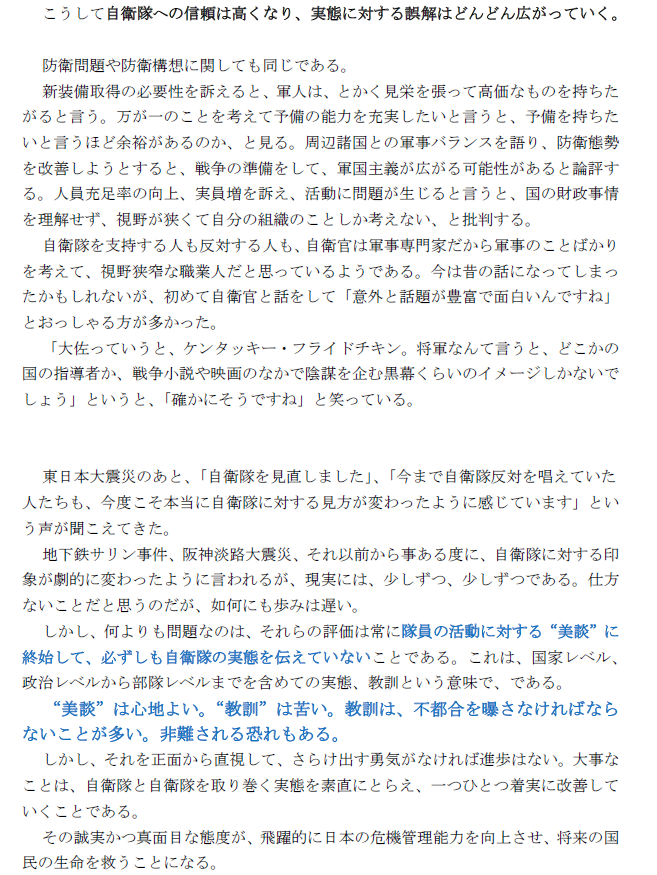 こうして自衛隊への信頼は高くなり、実態に対する誤解はどんどん広がっていく。

防衛問題や防衛構想に関しても同じである。

新装備取得の必要性を訴えると、軍人は、とかく見栄を張って高価なものを持ちたがると言う。万が一のことを考えて予備の能力を充実したいと言うと、予備を持ちたいと言うほど余裕があるのか、と見る。周辺諸国との軍事バランスを語り、防衛態勢を改善しようとすると、戦争の準備をして、軍国主義が広がる可能性があると論評する。人員充足率の向上、実員増を訴え、活動に問題が生じると言うと、国の財政事情を理解せず、視野が狭くて自分の組織のことしか考えない、と批判する。

自衛隊を支持する人も反対する人も、自衛官は軍事専門家だから軍事のことばかりを考えて、視野狭窄な職業人だと思っているようである。今は昔の話になってしまったかもしれないが、初めて自衛官と話をして「意外と話題が豊富で面白いんですね」とおっしゃる方が多かった。

「大佐っていうと、ケンタッキー・フライドチキン。将軍なんて言うと、どこかの国の指導者か、戦争小説や映画のなかで陰謀を企む黒幕くらいのイメージしかないでしょう」というと、「確かにそうですね」と笑っている。

東日本大震災のあと、「自衛隊を見直しました」、「今まで自衛隊反対を唱えていた人たちも、今度こそ本当に自衛隊に対する見方が変わったように感じています」という声が聞こえてきた。

地下鉄サリン事件、阪神淡路大震災、それ以前から事ある度に、自衛隊に対する印象が劇的に変わったように言われるが、現実には、少しずつ、少しずつである。仕方ないことだと思うのだが、如何にも歩みは遅い。

しかし、何よりも問題なのは、それらの評価は常に隊員の活動に対する“美談”に終始して、必ずしも自衛隊の実態を伝えていないことである。これは、国家レベル、政治レベルから部隊レベルまでを含めての実態、教訓という意味で、である。

“美談”は心地よい。“教訓”は苦い。教訓は、不都合を曝さなければならないことが多い。非難される恐れもある。

しかし、それを正面から直視して、さらけ出す勇気がなければ進歩はない。大事なことは、自衛隊と自衛隊を取り巻く実態を素直にとらえ、一つひとつ着実に改善していくことである。

その誠実かつ真面目な態度が、飛躍的に日本の危機管理能力を向上させ、将来の国民の生命を救うことになる。